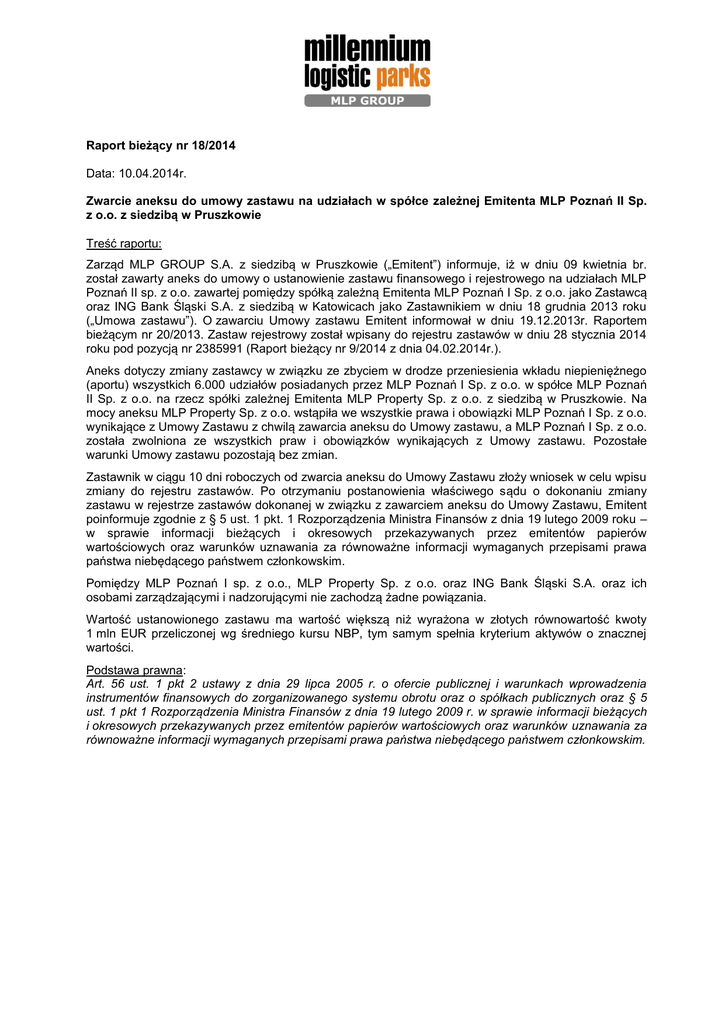 millennium
logistic parks
MLP GROUP

Raport bieżący nr 18/2014

Data: 10.04.2014r.

Zwarcie aneksu do umowy zastawu na udziałach w spółce zależnej Emitenta MLP Poznań II Sp. z o.o. z siedzibą w Pruszkowie

Treść raportu:

Zarząd MLP GROUP S.A. z siedzibą w Pruszkowie („Emitent") informuje, iż w dniu 09 kwietnia br. został zawarty aneks do umowy o ustanowienie zastawu finansowego i rejestrowego na udziałach MLP Poznań II sp. z o.o. zawartej pomiędzy spółką zależną Emitenta MLP Poznań I Sp. z o.o. jako Zastawcą oraz ING Bank Śląski S.A. z siedzibą w Katowicach jako Zastawnikiem w dniu 18 grudnia 2013 roku („Umowa zastawu"). O zawarciu Umowy zastawu Emitent informował w dniu 19.12.2013r. Raportem bieżącym nr 20/2013. Zastaw rejestrowy został wpisany do rejestru zastawów w dniu 28 stycznia 2014 roku pod pozycją nr 2385991 (Raport bieżący nr 9/2014 z dnia 04.02.2014r.).

Aneks dotyczy zmiany zastawcy w związku ze zbyciem w drodze przeniesienia wkładu niepieniężnego (aportu) wszystkich 6.000 udziałów posiadanych przez MLP Poznań I Sp. z o.o. w spółce MLP Poznań II Sp. z o.o. na rzecz spółki zależnej Emitenta MLP Property Sp. z o.o. z siedzibą w Pruszkowie. Na mocy aneksu MLP Property Sp. z o.o. wstąpiła we wszystkie prawa i obowiązki MLP Poznań I Sp. z o.o. wynikające z Umowy Zastawu z chwilą zawarcia aneksu do Umowy zastawu, a MLP Poznań I Sp. z o.o. została zwolniona ze wszystkich praw i obowiązków wynikających z Umowy zastawu. Pozostałe warunki Umowy zastawu pozostają bez zmian.

Zastawnik w ciągu 10 dni roboczych od zwarcia aneksu do Umowy Zastawu złoży wniosek w celu wpisu zmiany do rejestru zastawów. Po otrzymaniu postanowienia właściwego sądu o dokonaniu zmiany zastawu w rejestrze zastawów dokonanej w związku z zawarciem aneksu do Umowy Zastawu, Emitent poinformuje zgodnie z § 5 ust. 1 pkt. 1 Rozporządzenia Ministra Finansów z dnia 19 lutego 2009 roku – w sprawie informacji bieżących i okresowych przekazywanych przez emitentów papierów wartościowych oraz warunków uznawania za równoważne informacji wymaganych przepisami prawa państwa niebędącego państwem członkowskim.

Pomiędzy MLP Poznań I sp. z o.o., MLP Property Sp. z o.o. oraz ING Bank Śląski S.A. oraz ich osobami zarządzającymi i nadzorującymi nie zachodzą żadne powiązania.

Wartość ustanowionego zastawu ma wartość większą niż wyrażona w złotych równowartość kwoty 1 mln EUR przeliczonej wg średniego kursu NBP, tym samym spełnia kryterium aktywów o znacznej wartości.

Podstawa prawna:
Art. 56 ust. 1 pkt 2 ustawy z dnia 29 lipca 2005 r. o ofercie publicznej i warunkach wprowadzenia instrumentów finansowych do zorganizowanego systemu obrotu oraz o spółkach publicznych oraz § 5 ust. 1 pkt 1 Rozporządzenia Ministra Finansów z dnia 19 lutego 2009 r. w sprawie informacji bieżących i okresowych przekazywanych przez emitentów papierów wartościowych oraz warunków uznawania za równoważne informacji wymaganych przepisami prawa państwa niebędącego państwem członkowskim.